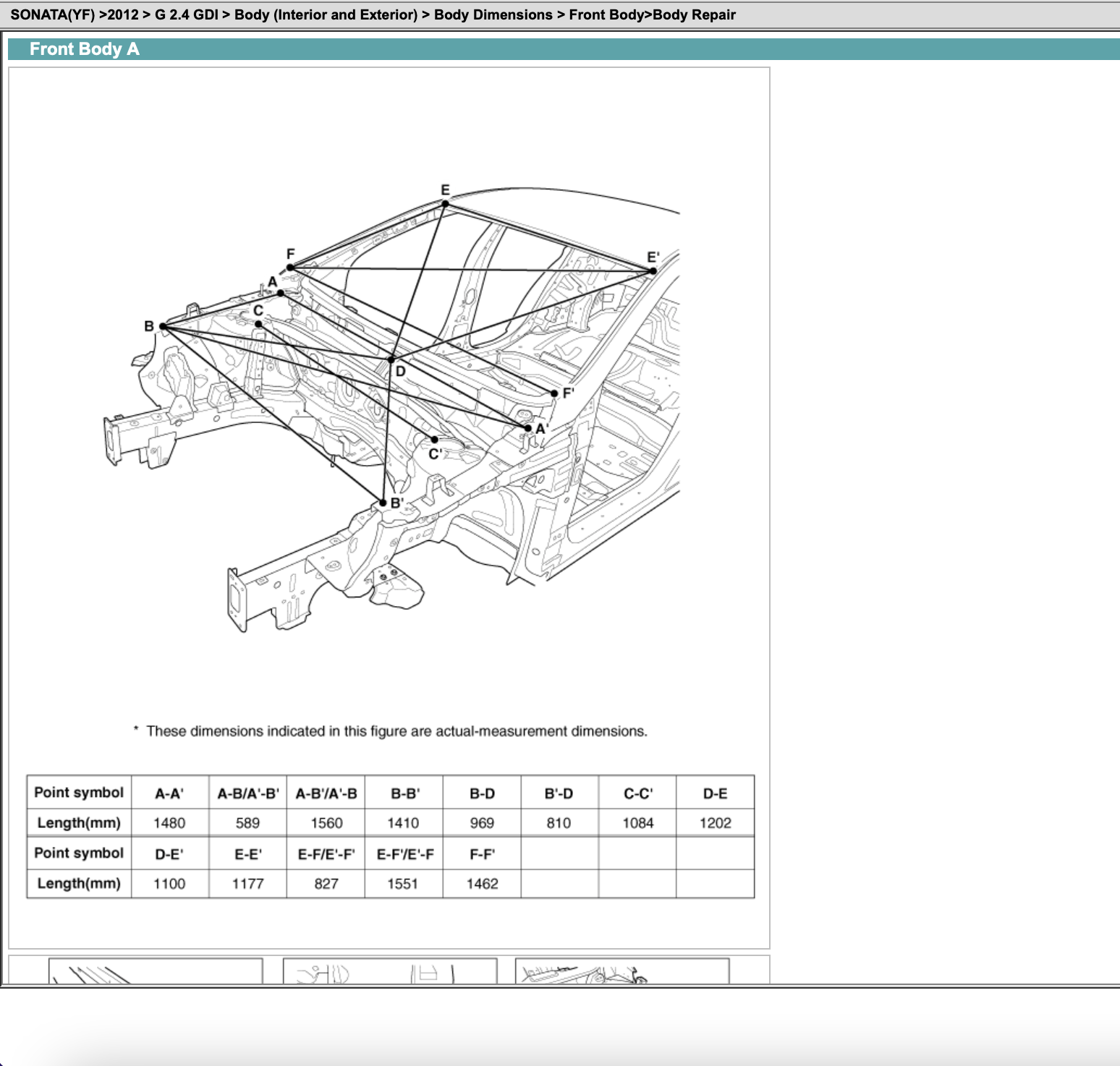 SONATA(YF) >2012 > G 2.4 GDI > Body (Interior and Exterior) > Body Dimensions > Front Body>Body Repair

Front Body A

E
F
E'
A
C
B
D
F'
A'
C'
B'

* These dimensions indicated in this figure are actual-measurement dimensions.

| Point symbol | A-A' | A-B/A'-B' | A-B'/A'-B | B-B' | B-D | B'-D | C-C' | D-E |
|---|---|---|---|---|---|---|---|---|
| Length(mm) | 1480 | 589 | 1560 | 1410 | 969 | 810 | 1084 | 1202 |
| Point symbol | D-E' | E-E' | E-F/E'-F' | E-F'/E'-F | F-F' | | | |
| Length(mm) | 1100 | 1177 | 827 | 1551 | 1462 | | | |